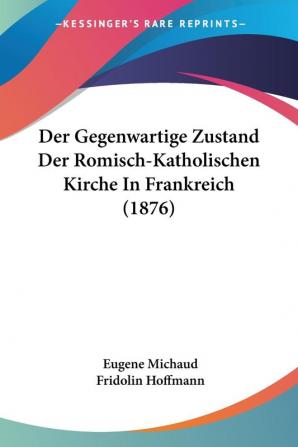 —KESSINGER'S RARE REPRINTS—

Der Gegenwartige Zustand Der Romisch-Katholischen Kirche In Frankreich (1876)

Eugene Michaud
Fridolin Hoffmann